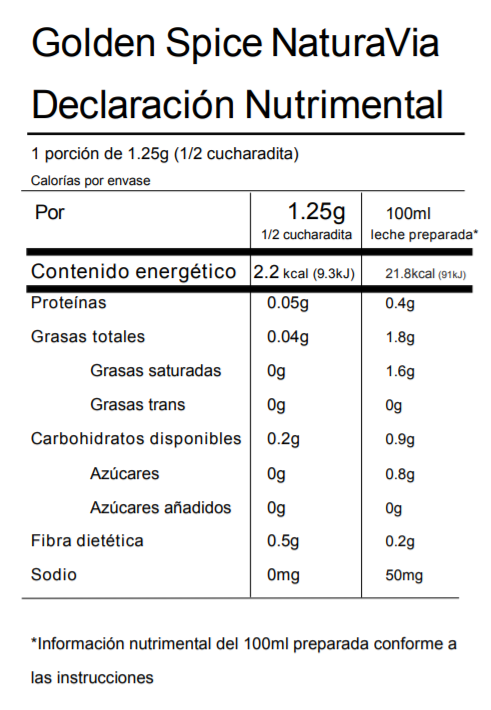 Golden Spice NaturaVia
Declaración Nutrimental

1 porción de 1.25g (1/2 cucharadita)
Calorías por envase

| Por | 1.25g 1/2 cucharadita | 100ml leche preparada* |
|---|---|---|
| Contenido energético | 2.2 kcal (9.3kJ) | 21.8kcal (91kJ) |
| Proteínas | 0.05g | 0.4g |
| Grasas totales | 0.04g | 1.8g |
| Grasas saturadas | 0g | 1.6g |
| Grasas trans | 0g | 0g |
| Carbohidratos disponibles | 0.2g | 0.9g |
| Azúcares | 0g | 0.8g |
| Azúcares añadidos | 0g | 0g |
| Fibra dietética | 0.5g | 0.2g |
| Sodio | 0mg | 50mg |

*Información nutrimental del 100ml preparada conforme a las instrucciones